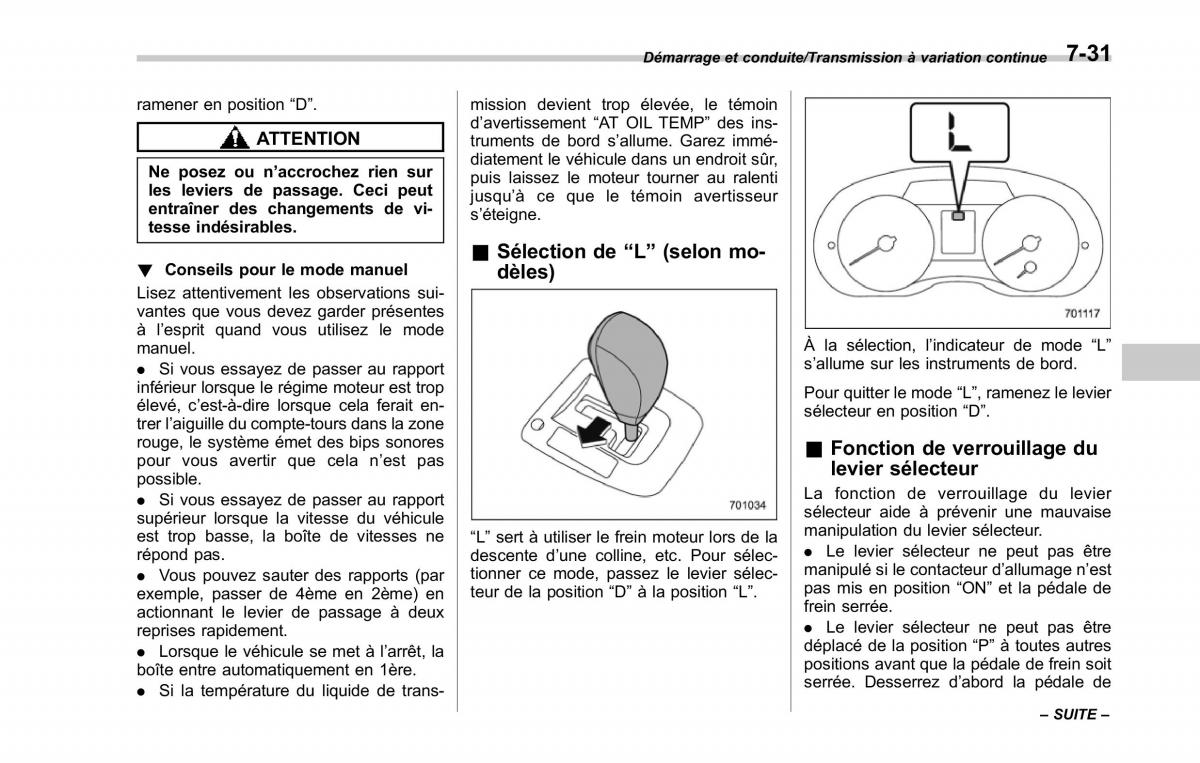 Démarrage et conduite/Transmission à variation continue 7-31

ramener en position “D”.

ATTENTION

Ne posez ou n’accrochez rien sur les leviers de passage. Ceci peut entraîner des changements de vitesse indésirables.

▼ Conseils pour le mode manuel

Lisez attentivement les observations suivantes que vous devez garder présentes à l’esprit quand vous utilisez le mode manuel.

● Si vous essayez de passer au rapport inférieur lorsque le régime moteur est trop élevé, c’est-à-dire lorsque cela ferait entrer l’aiguille du compte-tours dans la zone rouge, le système émet des bips sonores pour vous avertir que cela n’est pas possible.

● Si vous essayez de passer au rapport supérieur lorsque la vitesse du véhicule est trop basse, la boîte de vitesses ne répond pas.

● Vous pouvez sauter des rapports (par exemple, passer de 4ème en 2ème) en actionnant le levier de passage à deux reprises rapidement.

● Lorsque le véhicule se met à l’arrêt, la boîte entre automatiquement en 1ère.

● Si la température du liquide de transmission devient trop élevée, le témoin d’avertissement “AT OIL TEMP” des instruments de bord s’allume. Garez immédiatement le véhicule dans un endroit sûr, puis laissez le moteur tourner au ralenti jusqu’à ce que le témoin avertisseur s’éteigne.

■ Sélection de “L” (selon modèles)

701034

“L” sert à utiliser le frein moteur lors de la descente d’une colline, etc. Pour sélectionner ce mode, passez le levier sélecteur de la position “D” à la position “L”.

L

701117

À la sélection, l’indicateur de mode “L” s’allume sur les instruments de bord.

Pour quitter le mode “L”, ramenez le levier sélecteur en position “D”.

■ Fonction de verrouillage du levier sélecteur

La fonction de verrouillage du levier sélecteur aide à prévenir une mauvaise manipulation du levier sélecteur.

● Le levier sélecteur ne peut pas être manipulé si le contacteur d’allumage n’est pas mis en position “ON” et la pédale de frein serrée.

● Le levier sélecteur ne peut pas être déplacé de la position “P” à toutes autres positions avant que la pédale de frein soit serrée. Desserrez d’abord la pédale de

– SUITE –